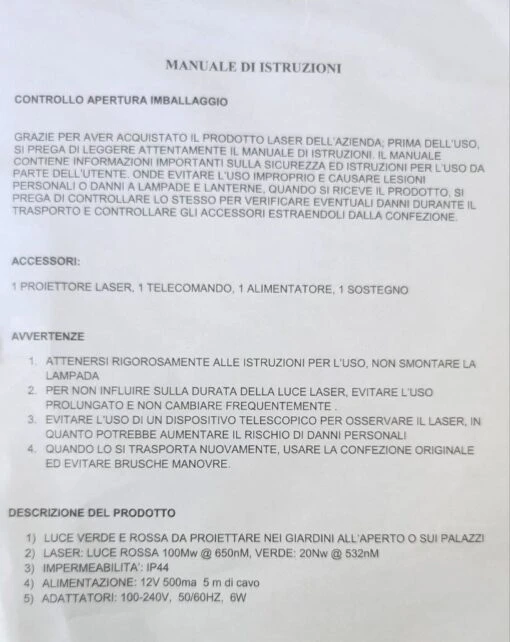 MANUALE DI ISTRUZIONI

CONTROLLO APERTURA IMBALLAGGIO

GRAZIE PER AVER ACQUISTATO IL PRODOTTO LASER DELL'AZIENDA; PRIMA DELL'USO, SI PREGA DI LEGGERE ATTENTAMENTE IL MANUALE DI ISTRUZIONI. IL MANUALE CONTIENE INFORMAZIONI IMPORTANTI SULLA SICUREZZA ED ISTRUZIONI PER L'USO DA PARTE DELL'UTENTE. ONDE EVITARE L'USO IMPROPRIO E CAUSARE LESIONI PERSONALI O DANNI A LAMPADE E LANTERNE, QUANDO SI RICEVE IL PRODOTTO, SI PREGA DI CONTROLLARE LO STESSO PER VERIFICARE EVENTUALI DANNI DURANTE IL TRASPORTO E CONTROLLARE GLI ACCESSORI ESTRAENDOLI DALLA CONFEZIONE.

ACCESSORI:

1 PROIETTORE LASER, 1 TELECOMANDO, 1 ALIMENTATORE, 1 SOSTEGNO

AVVERTENZE

1. ATTENERSI RIGOROSAMENTE ALLE ISTRUZIONI PER L'USO, NON SMONTARE LA LAMPADA
2. PER NON INFLUIRE SULLA DURATA DELLA LUCE LASER, EVITARE L'USO PROLUNGATO E NON CAMBIARE FREQUENTEMENTE .
3. EVITARE L'USO DI UN DISPOSITIVO TELESCOPICO PER OSSERVARE IL LASER, IN QUANTO POTREBBE AUMENTARE IL RISCHIO DI DANNI PERSONALI
4. QUANDO LO SI TRASPORTA NUOVAMENTE, USARE LA CONFEZIONE ORIGINALE ED EVITARE BRUSCHE MANOVRE.

DESCRIZIONE DEL PRODOTTO

1) LUCE VERDE E ROSSA DA PROIETTARE NEI GIARDINI ALL'APERTO O SUI PALAZZI
2) LASER: LUCE ROSSA 100Mw @ 650nM, VERDE: 20Nw @ 532nM
3) IMPERMEABILITA': IP44
4) ALIMENTAZIONE: 12V 500ma 5 m di cavo
5) ADATTATORI: 100-240V, 50/60HZ, 6W